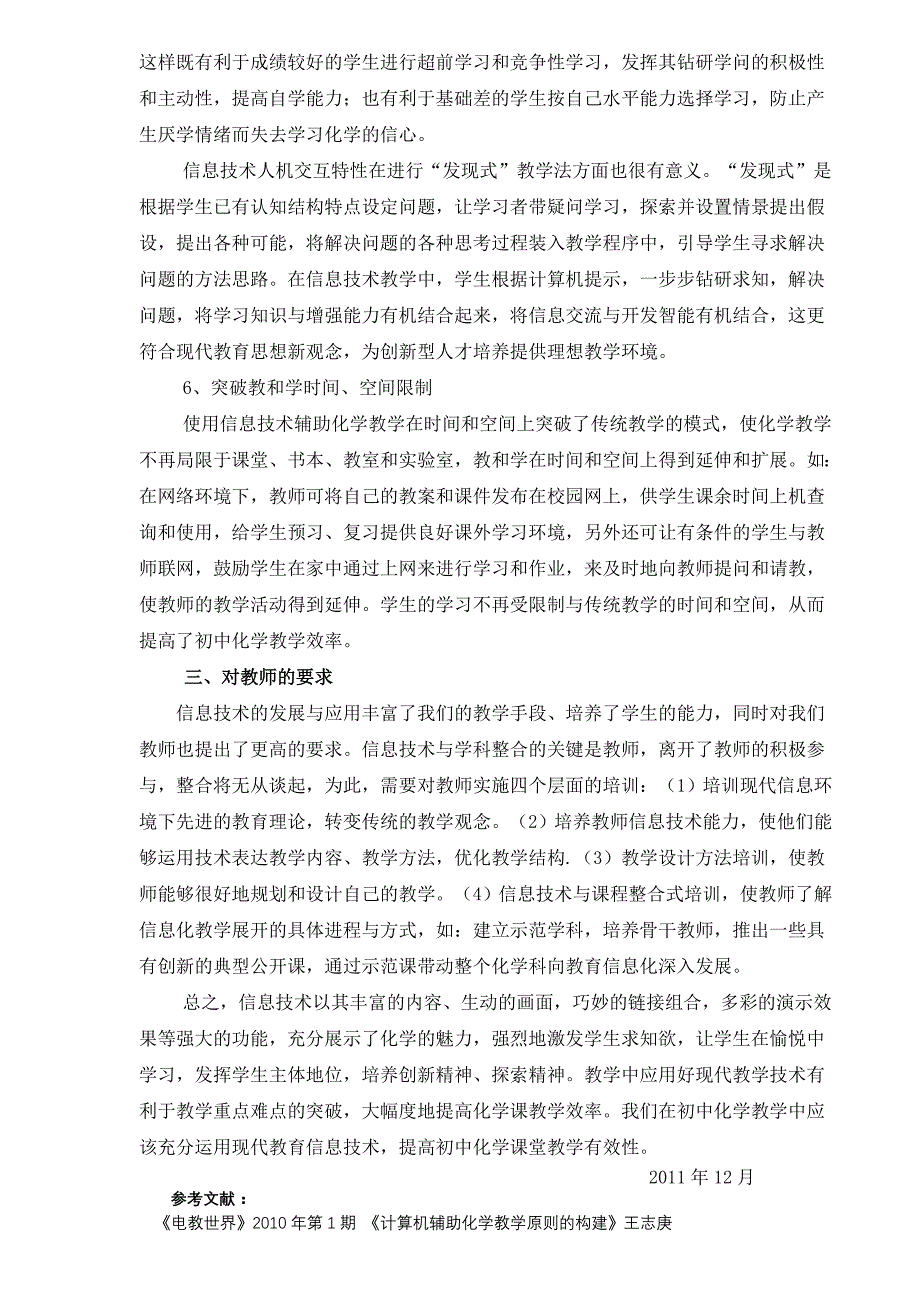 这样既有利于成绩较好的学生进行超前学习和竞争性学习，发挥其钻研学问的积极性和主动性，提高自学能力；也有利于基础差的学生按自己水平能力选择学习，防止产生厌学情绪而失去学习化学的信心。

信息技术人机交互特性在进行“发现式”教学法方面也很有意义。“发现式”是根据学生已有认知结构特点设定问题，让学习者带疑问学习，探索并设置情景提出假设，提出各种可能，将解决问题的各种思考过程装入教学程序中，引导学生寻求解决问题的方法思路。在信息技术教学中，学生根据计算机提示，一步步钻研求知，解决问题，将学习知识与增强能力有机结合起来，将信息交流与开发智能有机结合，这更符合现代教育思想新观念，为创新型人才培养提供理想教学环境。

6、突破教和学时间、空间限制

使用信息技术辅助化学教学在时间和空间上突破了传统教学的模式，使化学教学不再局限于课堂、书本、教室和实验室，教和学在时间和空间上得到延伸和扩展。如:在网络环境下，教师可将自己的教案和课件发布在校园网上，供学生课余时间上机查询和使用，给学生预习、复习提供良好课外学习环境，另外还可让有条件的学生与教师联网，鼓励学生在家中通过上网来进行学习和作业，来及时地向教师提问和请教，使教师的教学活动得到延伸。学生的学习不再受限制与传统教学的时间和空间，从而提高了初中化学教学效率。

三、对教师的要求

信息技术的发展与应用丰富了我们的教学手段、培养了学生的能力，同时对我们教师也提出了更高的要求。信息技术与学科整合的关键是教师，离开了教师的积极参与，整合将无从谈起，为此，需要对教师实施四个层面的培训：（1）培训现代信息环境下先进的教育理论，转变传统的教学观念。（2）培养教师信息技术能力，使他们能够运用技术表达教学内容、教学方法，优化教学结构.（3）教学设计方法培训，使教师能够很好地规划和设计自己的教学。（4）信息技术与课程整合式培训，使教师了解信息化教学展开的具体进程与方式，如：建立示范学科，培养骨干教师，推出一些具有创新的典型公开课，通过示范课带动整个化学科向教育信息化深入发展。

总之，信息技术以其丰富的内容、生动的画面，巧妙的链接组合，多彩的演示效果等强大的功能，充分展示了化学的魅力，强烈地激发学生求知欲，让学生在愉悦中学习，发挥学生主体地位，培养创新精神、探索精神。教学中应用好现代教学技术有利于教学重点难点的突破，大幅度地提高化学课教学效率。我们在初中化学教学中应该充分运用现代教育信息技术，提高初中化学课堂教学有效性。

2011 年 12 月

参考文献：

《电教世界》2010 年第 1 期 《计算机辅助化学教学原则的构建》王志庚